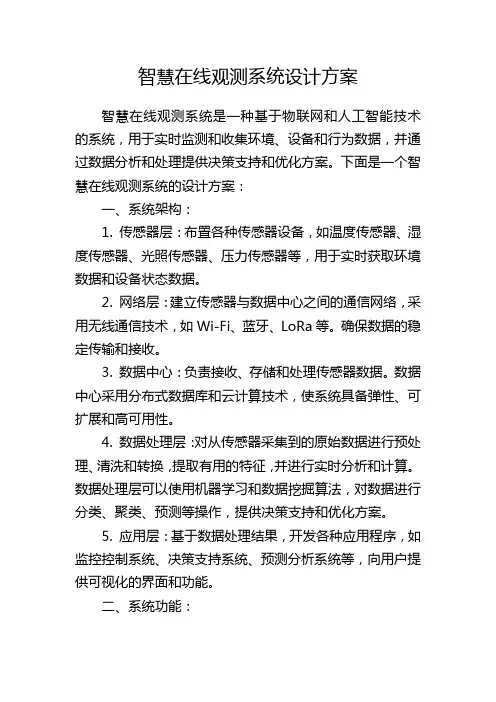 智慧在线观测系统设计方案

智慧在线观测系统是一种基于物联网和人工智能技术的系统，用于实时监测和收集环境、设备和行为数据，并通过数据分析和处理提供决策支持和优化方案。下面是一个智慧在线观测系统的设计方案：

一、系统架构：

1. 传感器层：布置各种传感器设备，如温度传感器、湿度传感器、光照传感器、压力传感器等，用于实时获取环境数据和设备状态数据。

2. 网络层：建立传感器与数据中心之间的通信网络，采用无线通信技术，如 Wi-Fi、蓝牙、LoRa 等。确保数据的稳定传输和接收。

3. 数据中心：负责接收、存储和处理传感器数据。数据中心采用分布式数据库和云计算技术，使系统具备弹性、可扩展和高可用性。

4. 数据处理层：对从传感器采集到的原始数据进行预处理、清洗和转换，提取有用的特征，并进行实时分析和计算。数据处理层可以使用机器学习和数据挖掘算法，对数据进行分类、聚类、预测等操作，提供决策支持和优化方案。

5. 应用层：基于数据处理结果，开发各种应用程序，如监控控制系统、决策支持系统、预测分析系统等，向用户提供可视化的界面和功能。

二、系统功能：